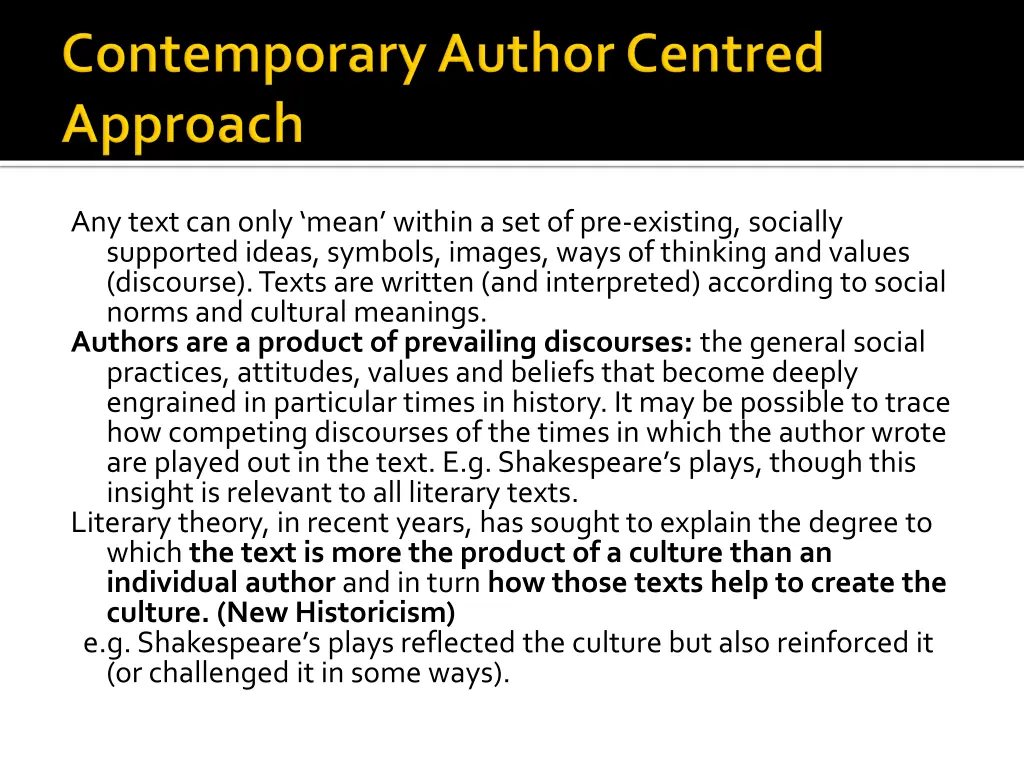 Contemporary Author Centred Approach

Any text can only ‘mean’ within a set of pre-existing, socially supported ideas, symbols, images, ways of thinking and values (discourse). Texts are written (and interpreted) according to social norms and cultural meanings.

Authors are a product of prevailing discourses: the general social practices, attitudes, values and beliefs that become deeply engrained in particular times in history. It may be possible to trace how competing discourses of the times in which the author wrote are played out in the text. E.g. Shakespeare’s plays, though this insight is relevant to all literary texts.

Literary theory, in recent years, has sought to explain the degree to which the text is more the product of a culture than an individual author and in turn how those texts help to create the culture. (New Historicism)

e.g. Shakespeare’s plays reflected the culture but also reinforced it (or challenged it in some ways).